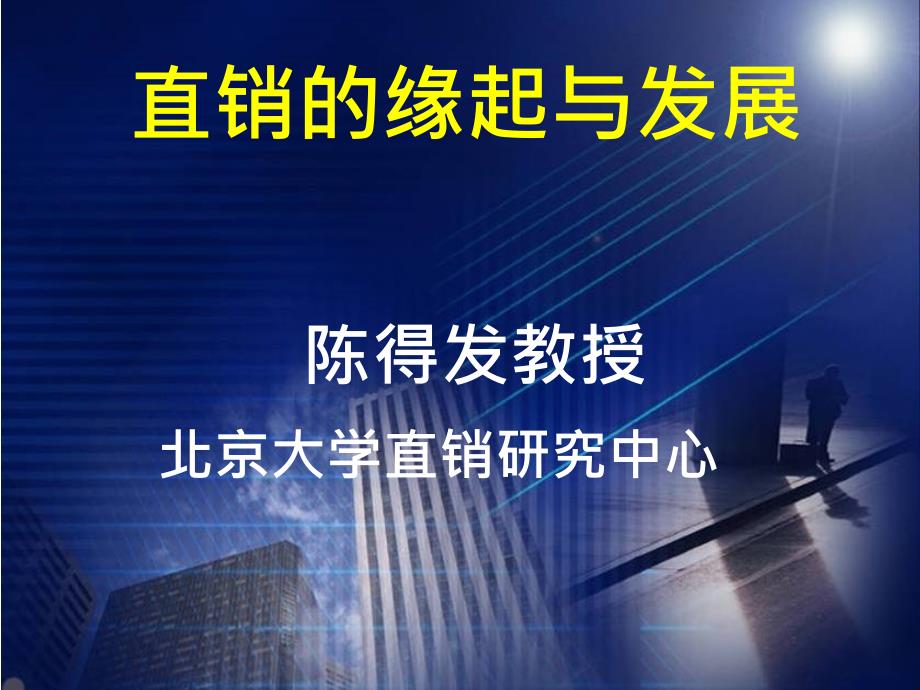 直销的缘起与发展

陈得发教授

北京大学直销研究中心